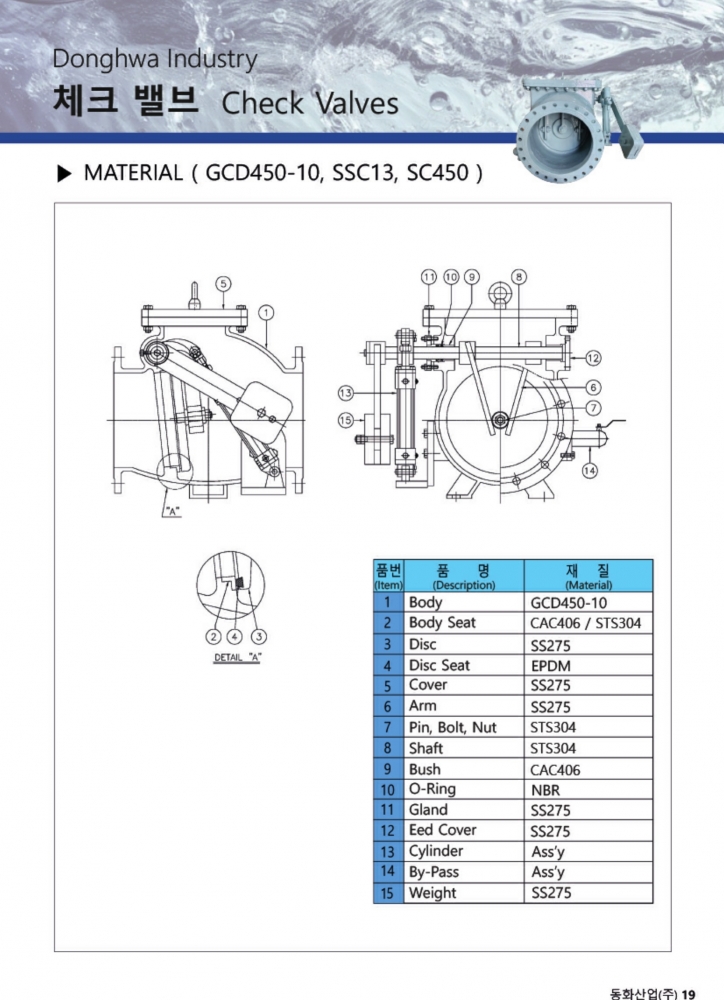 Donghwa Industry
체크 밸브 Check Valves

▶ MATERIAL ( GCD450-10, SSC13, SC450 )

5 1 "A"

11 10 9 8 12 6 7 13 15 14

2 4 3
DETAIL "A"

| 품번 (Item) | 품 명 (Description) | 재 질 (Material) |
|---|---|---|
| 1 | Body | GCD450-10 |
| 2 | Body Seat | CAC406 / STS304 |
| 3 | Disc | SS275 |
| 4 | Disc Seat | EPDM |
| 5 | Cover | SS275 |
| 6 | Arm | SS275 |
| 7 | Pin, Bolt, Nut | STS304 |
| 8 | Shaft | STS304 |
| 9 | Bush | CAC406 |
| 10 | O-Ring | NBR |
| 11 | Gland | SS275 |
| 12 | Eed Cover | SS275 |
| 13 | Cylinder | Ass'y |
| 14 | By-Pass | Ass'y |
| 15 | Weight | SS275 |

동화산업(주) 19